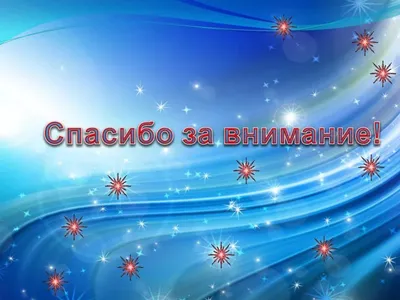 Спасибо за внимание!